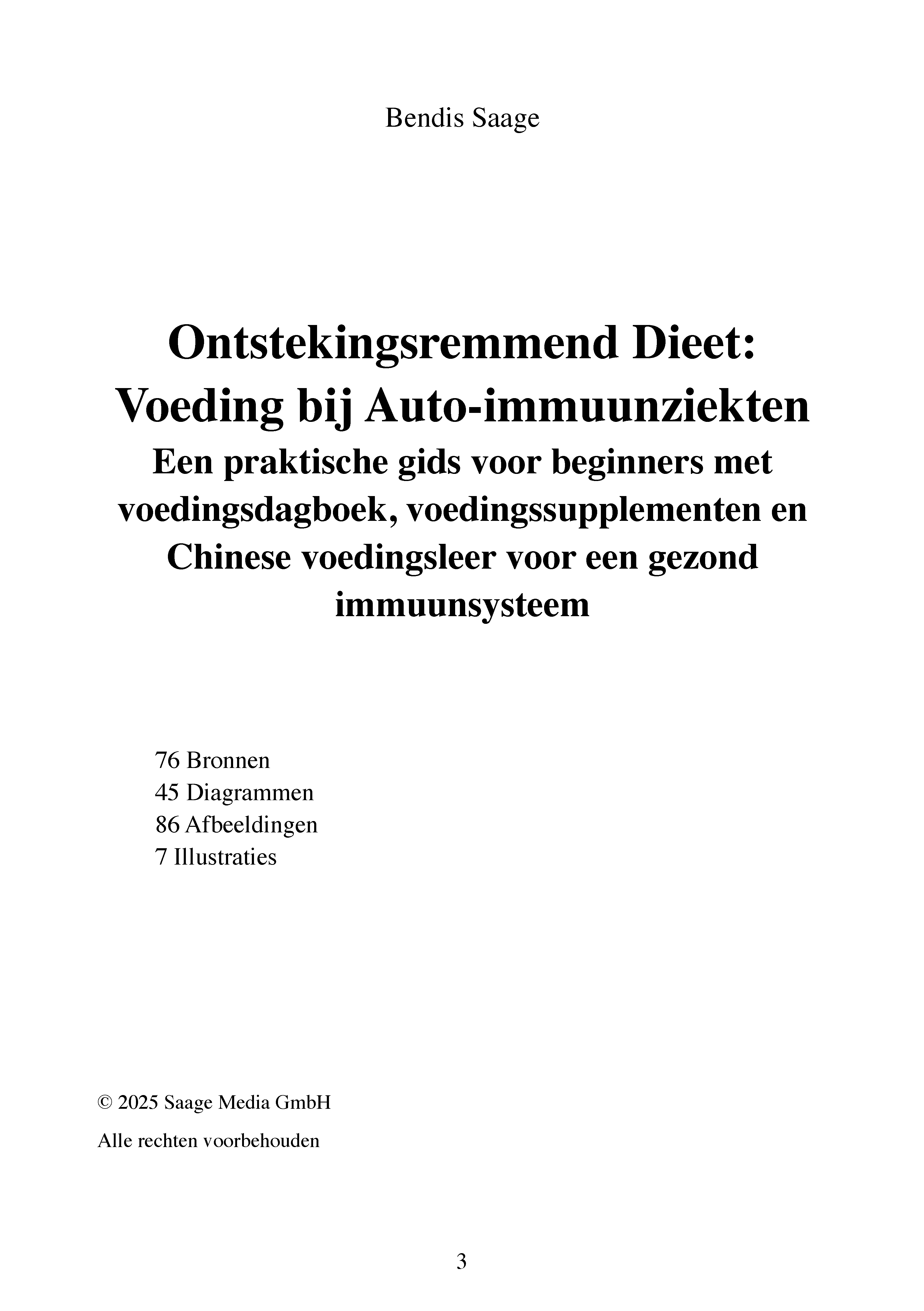 Bendis Saage

Ontstekingsremmend Dieet: Voeding bij Auto-immuunziekten
Een praktische gids voor beginners met voedingsdagboek, voedingssupplementen en Chinese voedingsleer voor een gezond immuunsysteem

76 Bronnen
45 Diagrammen
86 Afbeeldingen
7 Illustraties

© 2025 Saage Media GmbH

Alle rechten voorbehouden

3